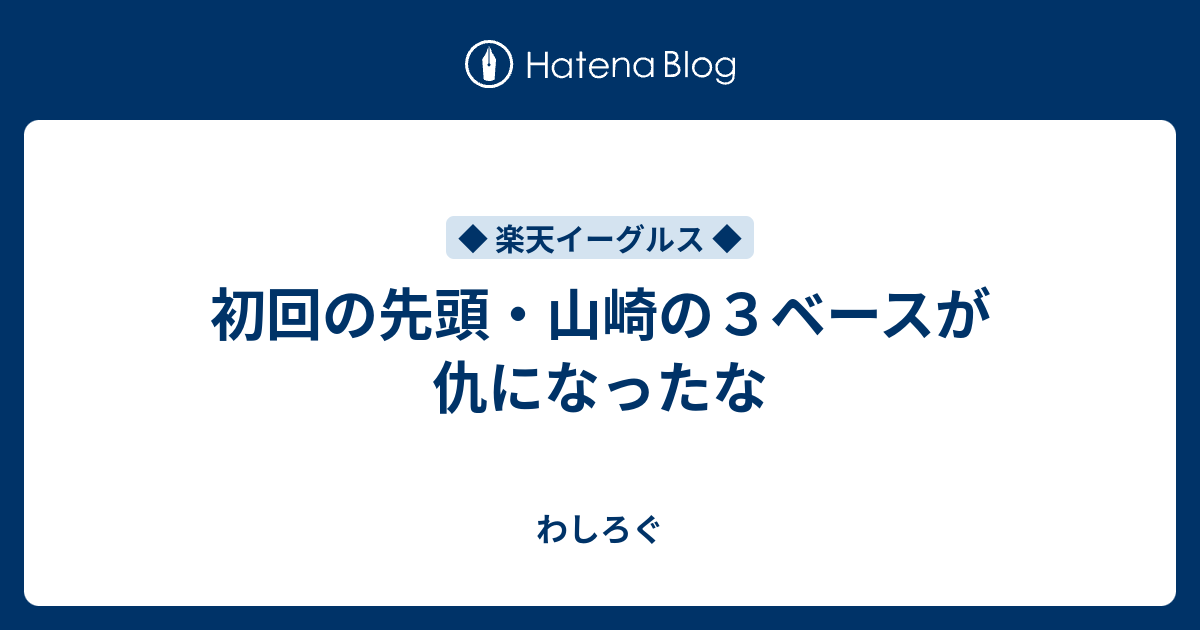 Hatena Blog

◆ 楽天イーグルス ◆

初回の先頭・山崎の３ベースが仇になったな

わしろぐ